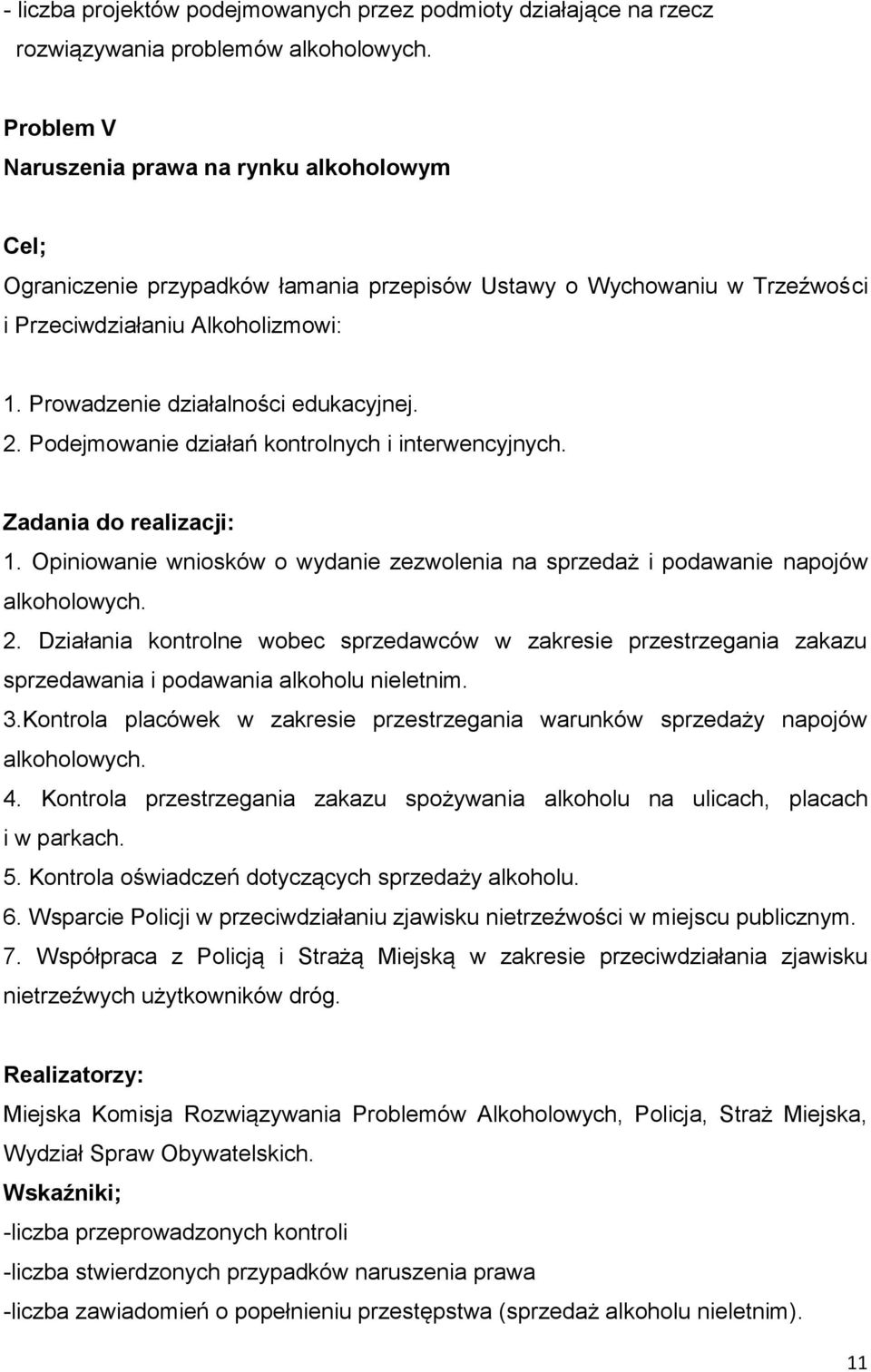 - liczba projektów podejmowanych przez podmioty działające na rzecz rozwiązywania problemów alkoholowych.

Problem V
Naruszenia prawa na rynku alkoholowym

Cel;
Ograniczenie przypadków łamania przepisów Ustawy o Wychowaniu w Trzeźwości i Przeciwdziałaniu Alkoholizmowi:

1. Prowadzenie działalności edukacyjnej.
2. Podejmowanie działań kontrolnych i interwencyjnych.

Zadania do realizacji:
1. Opiniowanie wniosków o wydanie zezwolenia na sprzedaż i podawanie napojów alkoholowych.
2. Działania kontrolne wobec sprzedawców w zakresie przestrzegania zakazu sprzedawania i podawania alkoholu nieletnim.
3.Kontrola placówek w zakresie przestrzegania warunków sprzedaży napojów alkoholowych.
4. Kontrola przestrzegania zakazu spożywania alkoholu na ulicach, placach i w parkach.
5. Kontrola oświadczeń dotyczących sprzedaży alkoholu.
6. Wsparcie Policji w przeciwdziałaniu zjawisku nietrzeźwości w miejscu publicznym.
7. Współpraca z Policją i Strażą Miejską w zakresie przeciwdziałania zjawisku nietrzeźwych użytkowników dróg.

Realizatorzy:
Miejska Komisja Rozwiązywania Problemów Alkoholowych, Policja, Straż Miejska, Wydział Spraw Obywatelskich.
Wskaźniki;
-liczba przeprowadzonych kontroli
-liczba stwierdzonych przypadków naruszenia prawa
-liczba zawiadomień o popełnieniu przestępstwa (sprzedaż alkoholu nieletnim).

11